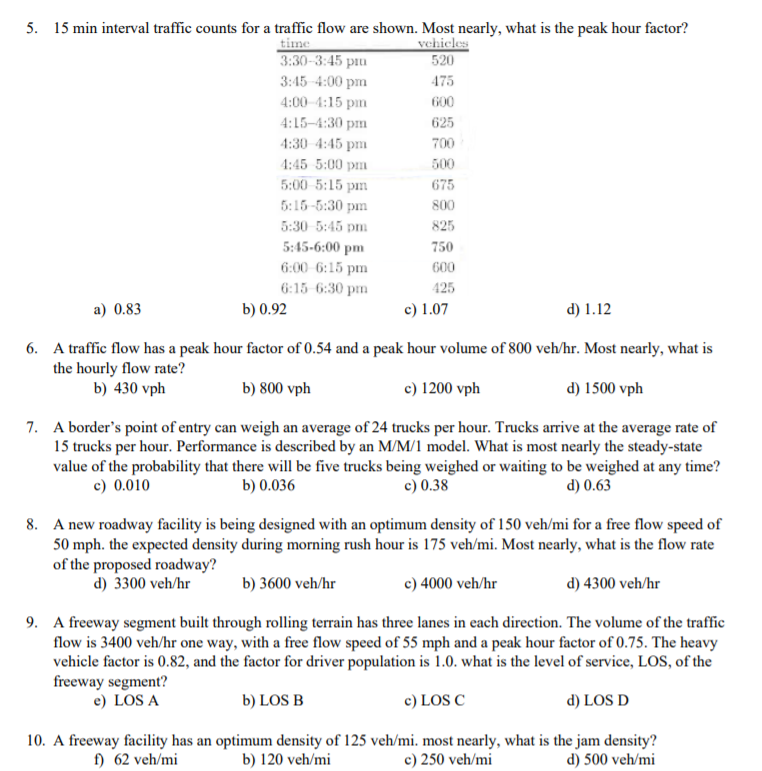 5. 15 min interval traffic counts for a traffic flow are shown. Most nearly, what is the peak hour factor?

| time | vehicles |
|---|---|
| 3:30–3:45 pm | 520 |
| 3:45–4:00 pm | 475 |
| 4:00–4:15 pm | 600 |
| 4:15–4:30 pm | 625 |
| 4:30–4:45 pm | 700 |
| 4:45–5:00 pm | 500 |
| 5:00–5:15 pm | 675 |
| 5:15–5:30 pm | 800 |
| 5:30–5:45 pm | 825 |
| 5:45-6:00 pm | 750 |
| 6:00–6:15 pm | 600 |
| 6:15–6:30 pm | 425 |

a) 0.83 b) 0.92 c) 1.07 d) 1.12

6. A traffic flow has a peak hour factor of 0.54 and a peak hour volume of 800 veh/hr. Most nearly, what is the hourly flow rate?
b) 430 vph b) 800 vph c) 1200 vph d) 1500 vph

7. A border's point of entry can weigh an average of 24 trucks per hour. Trucks arrive at the average rate of 15 trucks per hour. Performance is described by an M/M/1 model. What is most nearly the steady-state value of the probability that there will be five trucks being weighed or waiting to be weighed at any time?
c) 0.010 b) 0.036 c) 0.38 d) 0.63

8. A new roadway facility is being designed with an optimum density of 150 veh/mi for a free flow speed of 50 mph. the expected density during morning rush hour is 175 veh/mi. Most nearly, what is the flow rate of the proposed roadway?
d) 3300 veh/hr b) 3600 veh/hr c) 4000 veh/hr d) 4300 veh/hr

9. A freeway segment built through rolling terrain has three lanes in each direction. The volume of the traffic flow is 3400 veh/hr one way, with a free flow speed of 55 mph and a peak hour factor of 0.75. The heavy vehicle factor is 0.82, and the factor for driver population is 1.0. what is the level of service, LOS, of the freeway segment?
e) LOS A b) LOS B c) LOS C d) LOS D

10. A freeway facility has an optimum density of 125 veh/mi. most nearly, what is the jam density?
f) 62 veh/mi b) 120 veh/mi c) 250 veh/mi d) 500 veh/mi